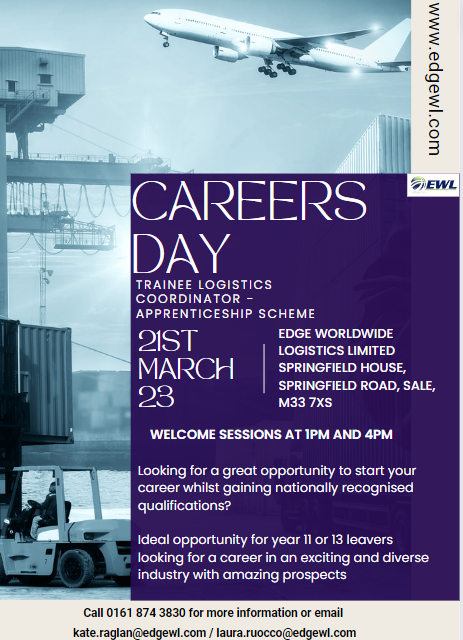 www.edgewl.com

EWL

CAREERS DAY

TRAINEE LOGISTICS COORDINATOR - APPRENTICESHIP SCHEME

21ST MARCH 23

EDGE WORLDWIDE LOGISTICS LIMITED SPRINGFIELD HOUSE, SPRINGFIELD ROAD, SALE, M33 7XS

WELCOME SESSIONS AT 1PM AND 4PM

Looking for a great opportunity to start your career whilst gaining nationally recognised qualifications?

Ideal opportunity for year 11 or 13 leavers looking for a career in an exciting and diverse industry with amazing prospects

Call 0161 874 3830 for more information or email kate.raglan@edgewl.com / laura.ruocco@edgewl.com